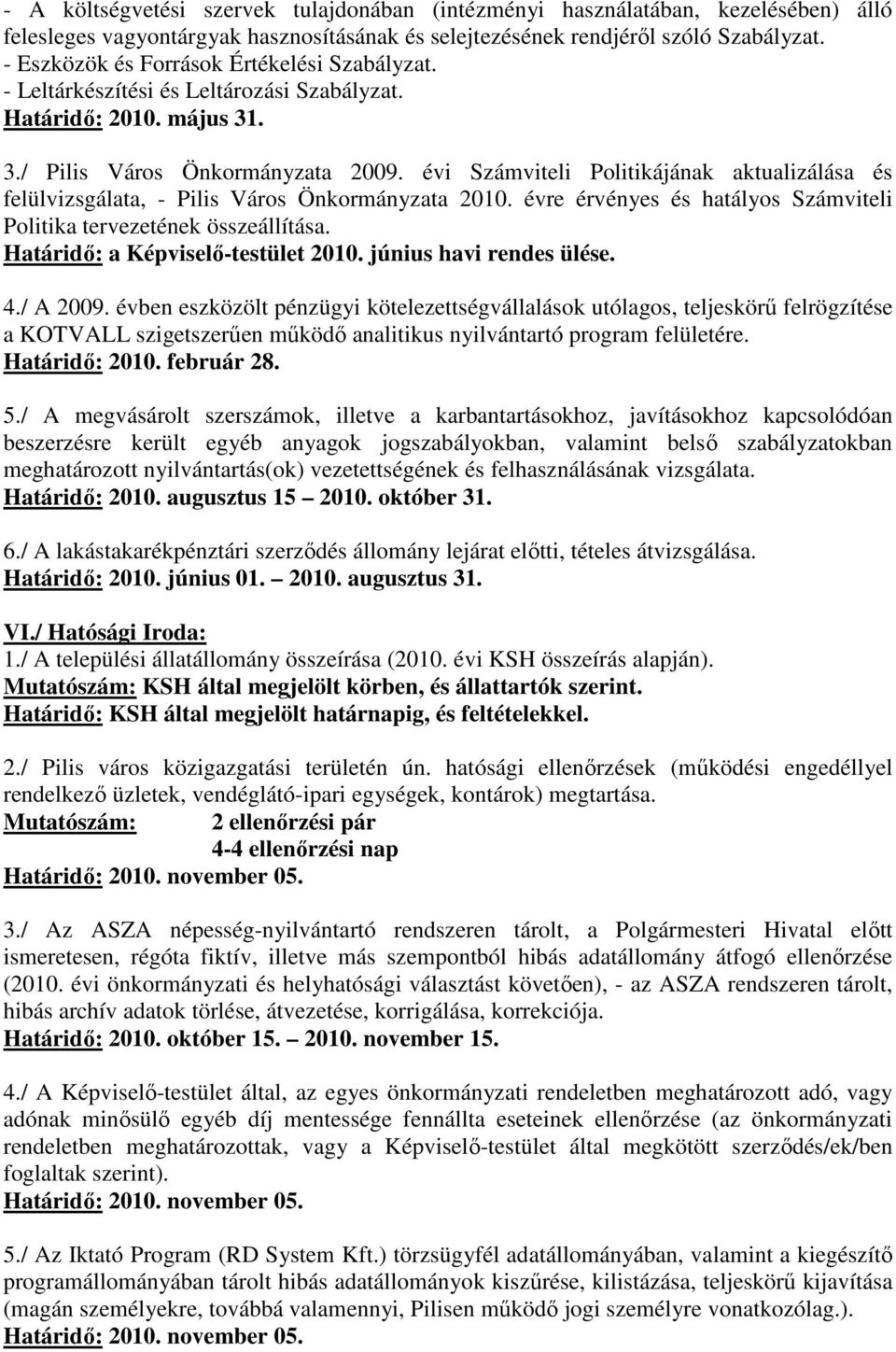 - A költségvetési szervek tulajdonában (intézményi használatában, kezelésében) álló felesleges vagyontárgyak hasznosításának és selejtezésének rendjéről szóló Szabályzat.
- Eszközök és Források Értékelési Szabályzat.
- Leltárkészítési és Leltározási Szabályzat.
Határidő: 2010. május 31.

3./ Pilis Város Önkormányzata 2009. évi Számviteli Politikájának aktualizálása és felülvizsgálata, - Pilis Város Önkormányzata 2010. évre érvényes és hatályos Számviteli Politika tervezetének összeállítása.
Határidő: a Képviselő-testület 2010. június havi rendes ülése.

4./ A 2009. évben eszközölt pénzügyi kötelezettségvállalások utólagos, teljeskörű felrögzítése a KOTVALL szigetszerűen működő analitikus nyilvántartó program felületére.
Határidő: 2010. február 28.

5./ A megvásárolt szerszámok, illetve a karbantartásokhoz, javításokhoz kapcsolódóan beszerzésre került egyéb anyagok jogszabályokban, valamint belső szabályzatokban meghatározott nyilvántartás(ok) vezetettségének és felhasználásának vizsgálata.
Határidő: 2010. augusztus 15 – 2010. október 31.

6./ A lakástakarékpénztári szerződés állomány lejárat előtti, tételes átvizsgálása.
Határidő: 2010. június 01. – 2010. augusztus 31.

VI./ Hatósági Iroda:
1./ A települési állatállomány összeírása (2010. évi KSH összeírás alapján).
Mutatószám: KSH által megjelölt körben, és állattartók szerint.
Határidő: KSH által megjelölt határnapig, és feltételekkel.

2./ Pilis város közigazgatási területén ún. hatósági ellenőrzések (működési engedéllyel rendelkező üzletek, vendéglátó-ipari egységek, kontárok) megtartása.
Mutatószám: 2 ellenőrzési pár
4-4 ellenőrzési nap
Határidő: 2010. november 05.

3./ Az ASZA népesség-nyilvántartó rendszeren tárolt, a Polgármesteri Hivatal előtt ismeretesen, régóta fiktív, illetve más szempontból hibás adatállomány átfogó ellenőrzése (2010. évi önkormányzati és helyhatósági választást követően), - az ASZA rendszeren tárolt, hibás archív adatok törlése, átvezetése, korrigálása, korrekciója.
Határidő: 2010. október 15. – 2010. november 15.

4./ A Képviselő-testület által, az egyes önkormányzati rendeletben meghatározott adó, vagy adónak minősülő egyéb díj mentessége fennállta eseteinek ellenőrzése (az önkormányzati rendeletben meghatározottak, vagy a Képviselő-testület által megkötött szerződés/ek/ben foglaltak szerint).
Határidő: 2010. november 05.

5./ Az Iktató Program (RD System Kft.) törzsügyfél adatállományában, valamint a kiegészítő programállományában tárolt hibás adatállományok kiszűrése, kilistázása, teljeskörű kijavítása (magán személyekre, továbbá valamennyi, Pilisen működő jogi személyre vonatkozólag.).
Határidő: 2010. november 05.